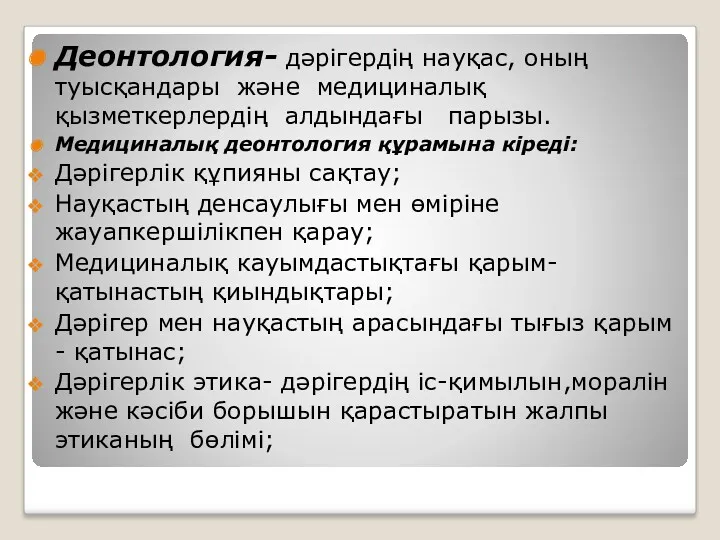 Деонтология- дәрігердің науқас, оның туысқандары және медициналық қызметкерлердің алдындағы парызы.

Медициналық деонтология құрамына кіреді:

Дәрігерлік құпияны сақтау;

Науқастың денсаулығы мен өміріне жауапкершілікпен қарау;

Медициналық кауымдастықтағы қарым-қатынастың қиындықтары;

Дәрігер мен науқастың арасындағы тығыз қарым - қатынас;

Дәрігерлік этика- дәрігердің іс-қимылын,моралін және кәсіби борышын қарастыратын жалпы этиканың бөлімі;